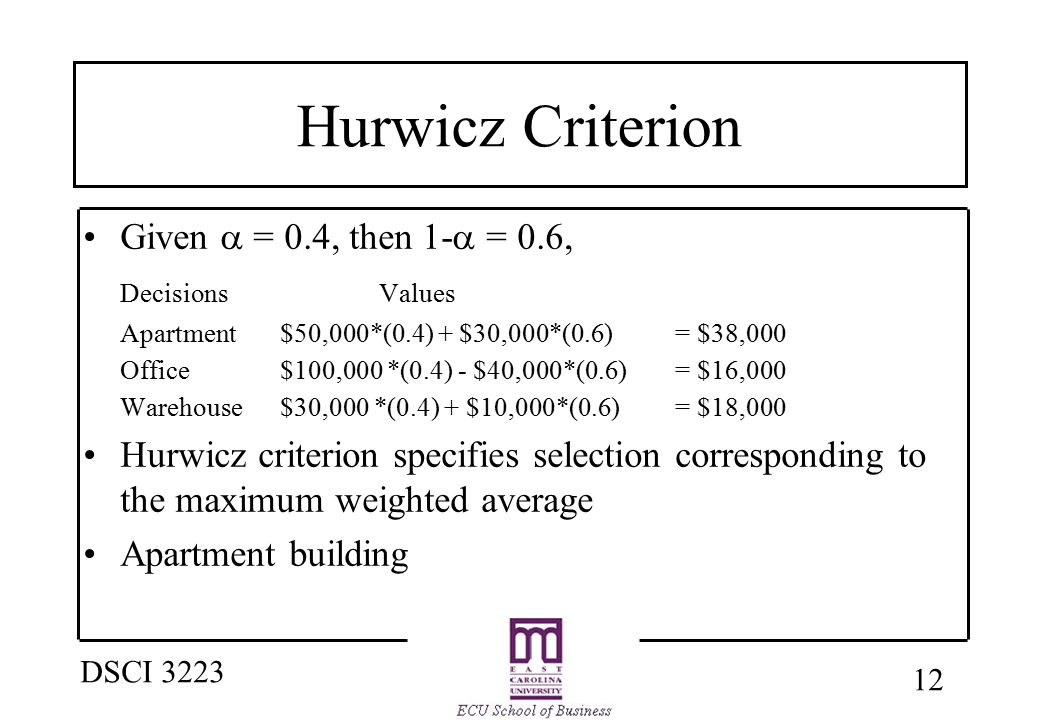 Hurwicz Criterion

• Given $\alpha$ = 0.4, then 1-$\alpha$ = 0.6,

| Decisions | Values | |
|---|---|---|
| Apartment | \$50,000*(0.4) + \$30,000*(0.6) | = \$38,000 |
| Office | \$100,000 *(0.4) - \$40,000*(0.6) | = \$16,000 |
| Warehouse | \$30,000 *(0.4) + \$10,000*(0.6) | = \$18,000 |

• Hurwicz criterion specifies selection corresponding to the maximum weighted average

• Apartment building

DSCI 3223

EAST CAROLINA UNIVERSITY

ECU School of Business

12